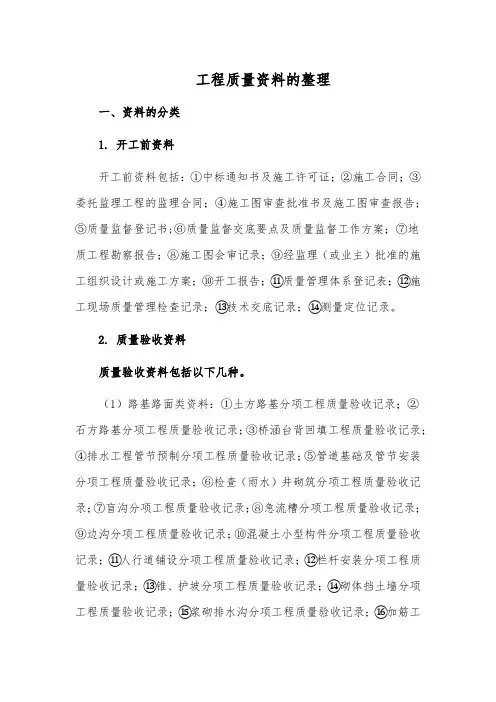 工程质量资料的整理

一、资料的分类

1. 开工前资料

开工前资料包括：①中标通知书及施工许可证；②施工合同；③委托监理工程的监理合同；④施工图审查批准书及施工图审查报告；⑤质量监督登记书；⑥质量监督交底要点及质量监督工作方案；⑦地质工程勘察报告；⑧施工图会审记录；⑨经监理（或业主）批准的施工组织设计或施工方案；⑩开工报告；⑪质量管理体系登记表；⑫施工现场质量管理检查记录；⑬技术交底记录；⑭测量定位记录。

2. 质量验收资料

质量验收资料包括以下几种。

（1）路基路面类资料：①土方路基分项工程质量验收记录；②石方路基分项工程质量验收记录；③桥涵台背回填工程质量验收记录；④排水工程管节预制分项工程质量验收记录；⑤管道基础及管节安装分项工程质量验收记录；⑥检查（雨水）井砌筑分项工程质量验收记录；⑦盲沟分项工程质量验收记录；⑧急流槽分项工程质量验收记录；⑨边沟分项工程质量验收记录；⑩混凝土小型构件分项工程质量验收记录；⑪人行道铺设分项工程质量验收记录；⑫栏杆安装分项工程质量验收记录；⑬锥、护坡分项工程质量验收记录；⑭砌体挡土墙分项工程质量验收记录；⑮浆砌排水沟分项工程质量验收记录；⑯加筋工